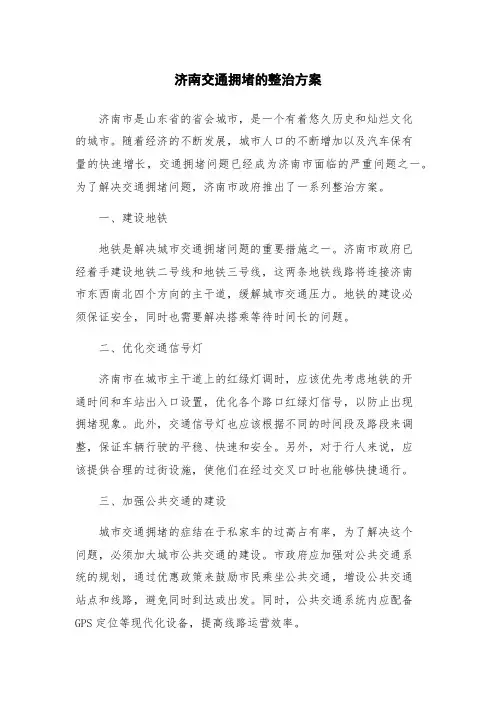 济南交通拥堵的整治方案

济南市是山东省的省会城市，是一个有着悠久历史和灿烂文化的城市。随着经济的不断发展，城市人口的不断增加以及汽车保有量的快速增长，交通拥堵问题已经成为济南市面临的严重问题之一。为了解决交通拥堵问题，济南市政府推出了一系列整治方案。

一、建设地铁

地铁是解决城市交通拥堵问题的重要措施之一。济南市政府已经着手建设地铁二号线和地铁三号线，这两条地铁线路将连接济南市东西南北四个方向的主干道，缓解城市交通压力。地铁的建设必须保证安全，同时也需要解决搭乘等待时间长的问题。

二、优化交通信号灯

济南市在城市主干道上的红绿灯调时，应该优先考虑地铁的开通时间和车站出入口设置，优化各个路口红绿灯信号，以防止出现拥堵现象。此外，交通信号灯也应该根据不同的时间段及路段来调整，保证车辆行驶的平稳、快速和安全。另外，对于行人来说，应该提供合理的过街设施，使他们在经过交叉口时也能够快捷通行。

三、加强公共交通的建设

城市交通拥堵的症结在于私家车的过高占有率，为了解决这个问题，必须加大城市公共交通的建设。市政府应加强对公共交通系统的规划，通过优惠政策来鼓励市民乘坐公共交通，增设公共交通站点和线路，避免同时到达或出发。同时，公共交通系统内应配备GPS定位等现代化设备，提高线路运营效率。